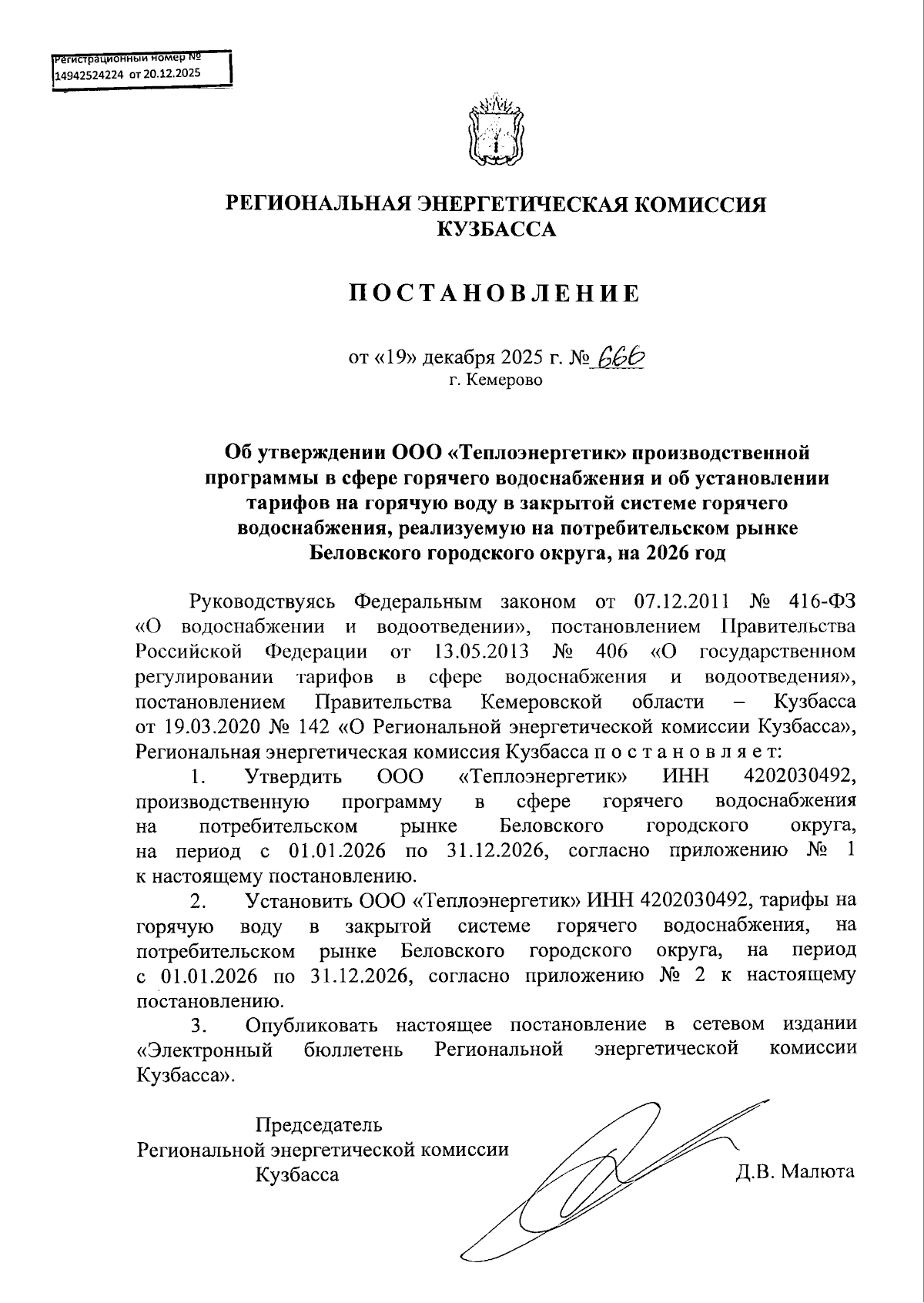 Регистрационный номер №
14942524224 от 20.12.2025

РЕГИОНАЛЬНАЯ ЭНЕРГЕТИЧЕСКАЯ КОМИССИЯ КУЗБАССА

ПОСТАНОВЛЕНИЕ

от «19» декабря 2025 г. № 666
г. Кемерово

Об утверждении ООО «Теплоэнергетик» производственной программы в сфере горячего водоснабжения и об установлении тарифов на горячую воду в закрытой системе горячего водоснабжения, реализуемую на потребительском рынке Беловского городского округа, на 2026 год

Руководствуясь Федеральным законом от 07.12.2011 № 416-ФЗ «О водоснабжении и водоотведении», постановлением Правительства Российской Федерации от 13.05.2013 № 406 «О государственном регулировании тарифов в сфере водоснабжения и водоотведения», постановлением Правительства Кемеровской области – Кузбасса от 19.03.2020 № 142 «О Региональной энергетической комиссии Кузбасса», Региональная энергетическая комиссия Кузбасса п о с т а н о в л я е т:

1. Утвердить ООО «Теплоэнергетик» ИНН 4202030492, производственную программу в сфере горячего водоснабжения на потребительском рынке Беловского городского округа, на период с 01.01.2026 по 31.12.2026, согласно приложению № 1 к настоящему постановлению.

2. Установить ООО «Теплоэнергетик» ИНН 4202030492, тарифы на горячую воду в закрытой системе горячего водоснабжения, на потребительском рынке Беловского городского округа, на период с 01.01.2026 по 31.12.2026, согласно приложению № 2 к настоящему постановлению.

3. Опубликовать настоящее постановление в сетевом издании «Электронный бюллетень Региональной энергетической комиссии Кузбасса».

Председатель
Региональной энергетической комиссии
Кузбасса
Д.В. Малюта